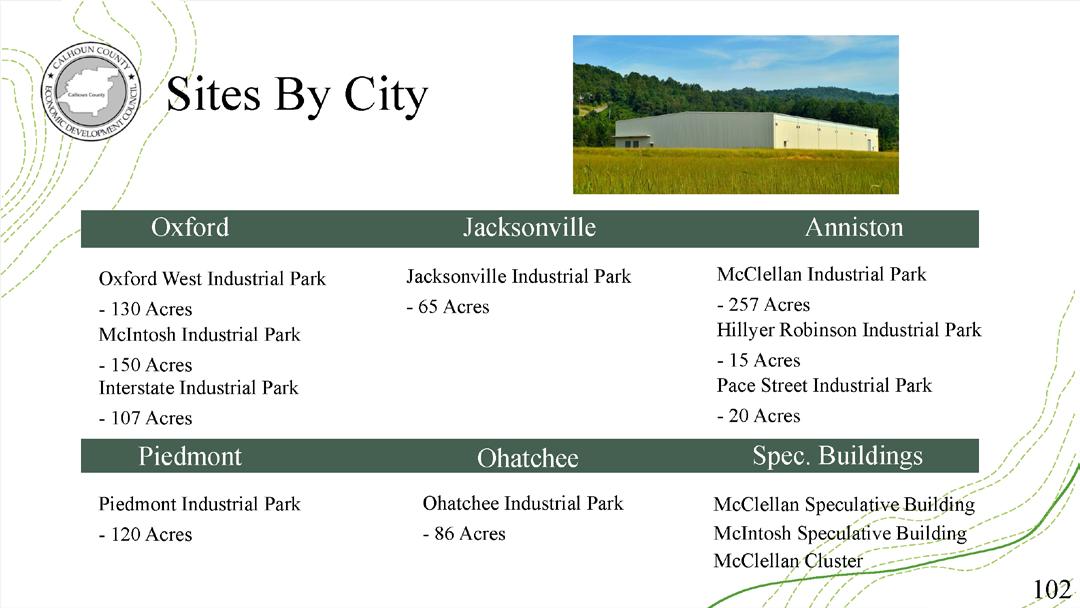 CALHOUN COUNTY
Calhoun County
ECONOMIC DEVELOPMENT COUNCIL

Sites By City

Oxford

Oxford West Industrial Park
- 130 Acres
McIntosh Industrial Park
- 150 Acres
Interstate Industrial Park
- 107 Acres

Jacksonville

Jacksonville Industrial Park
- 65 Acres

Anniston

McClellan Industrial Park
- 257 Acres
Hillyer Robinson Industrial Park
- 15 Acres
Pace Street Industrial Park
- 20 Acres

Piedmont

Piedmont Industrial Park
- 120 Acres

Ohatchee

Ohatchee Industrial Park
- 86 Acres

Spec. Buildings

McClellan Speculative Building
McIntosh Speculative Building
McClellan Cluster

102